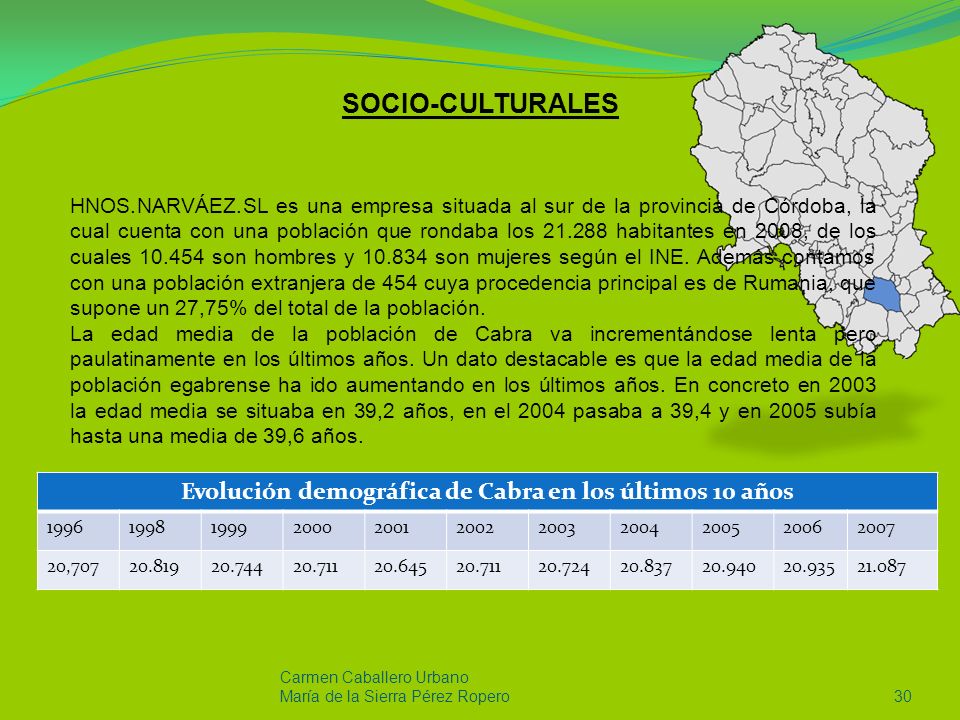 SOCIO-CULTURALES

HNOS.NARVÁEZ.SL es una empresa situada al sur de la provincia de Córdoba, la cual cuenta con una población que rondaba los 21.288 habitantes en 2008, de los cuales 10.454 son hombres y 10.834 son mujeres según el INE. Además contamos con una población extranjera de 454 cuya procedencia principal es de Rumania, que supone un 27,75% del total de la población.
La edad media de la población de Cabra va incrementándose lenta pero paulatinamente en los últimos años. Un dato destacable es que la edad media de la población egabrense ha ido aumentando en los últimos años. En concreto en 2003 la edad media se situaba en 39,2 años, en el 2004 pasaba a 39,4 y en 2005 subía hasta una media de 39,6 años.

| Evolución demográfica de Cabra en los últimos 10 años | | | | | | | | | | |
|---|---|---|---|---|---|---|---|---|---|---|
| 1996 | 1998 | 1999 | 2000 | 2001 | 2002 | 2003 | 2004 | 2005 | 2006 | 2007 |
| 20,707 | 20.819 | 20.744 | 20.711 | 20.645 | 20.711 | 20.724 | 20.837 | 20.940 | 20.935 | 21.087 |

Carmen Caballero Urbano
María de la Sierra Pérez Ropero
30